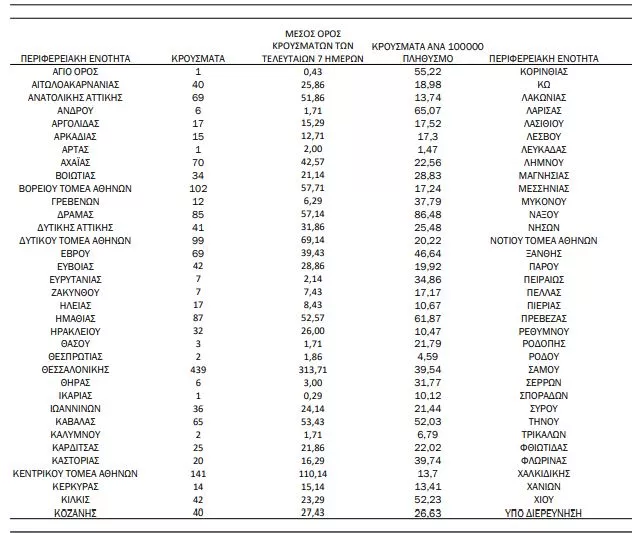 | ΠΕΡΙΦΕΡΕΙΑΚΗ ΕΝΟΤΗΤΑ | ΚΡΟΥΣΜΑΤΑ | ΜΕΣΟΣ ΟΡΟΣ ΚΡΟΥΣΜΑΤΩΝ ΤΩΝ ΤΕΛΕΥΤΑΙΩΝ 7 ΗΜΕΡΩΝ | ΚΡΟΥΣΜΑΤΑ ΑΝΑ 100000 ΠΛΗΘΥΣΜΟ | ΠΕΡΙΦΕΡΕΙΑΚΗ ΕΝΟΤΗΤΑ |
|---|---|---|---|---|
| ΑΓΙΟ ΟΡΟΣ | 1 | 0,43 | 55,22 | ΚΟΡΙΝΘΙΑΣ |
| ΑΙΤΩΛΟΑΚΑΡΝΑΝΙΑΣ | 40 | 25,86 | 18,98 | ΚΩ |
| ΑΝΑΤΟΛΙΚΗΣ ΑΤΤΙΚΗΣ | 69 | 51,86 | 13,74 | ΛΑΚΩΝΙΑΣ |
| ΑΝΔΡΟΥ | 6 | 1,71 | 65,07 | ΛΑΡΙΣΑΣ |
| ΑΡΓΟΛΙΔΑΣ | 17 | 15,29 | 17,52 | ΛΑΣΙΘΙΟΥ |
| ΑΡΚΑΔΙΑΣ | 15 | 12,71 | 17,3 | ΛΕΣΒΟΥ |
| ΑΡΤΑΣ | 1 | 2,00 | 1,47 | ΛΕΥΚΑΔΑΣ |
| ΑΧΑΪΑΣ | 70 | 42,57 | 22,56 | ΛΗΜΝΟΥ |
| ΒΟΙΩΤΙΑΣ | 34 | 21,14 | 28,83 | ΜΑΓΝΗΣΙΑΣ |
| ΒΟΡΕΙΟΥ ΤΟΜΕΑ ΑΘΗΝΩΝ | 102 | 57,71 | 17,24 | ΜΕΣΣΗΝΙΑΣ |
| ΓΡΕΒΕΝΩΝ | 12 | 6,29 | 37,79 | ΜΥΚΟΝΟΥ |
| ΔΡΑΜΑΣ | 85 | 57,14 | 86,48 | ΝΑΞΟΥ |
| ΔΥΤΙΚΗΣ ΑΤΤΙΚΗΣ | 41 | 31,86 | 25,48 | ΝΗΣΩΝ |
| ΔΥΤΙΚΟΥ ΤΟΜΕΑ ΑΘΗΝΩΝ | 99 | 69,14 | 20,22 | ΝΟΤΙΟΥ ΤΟΜΕΑ ΑΘΗΝΩΝ |
| ΕΒΡΟΥ | 69 | 39,43 | 46,64 | ΞΑΝΘΗΣ |
| ΕΥΒΟΙΑΣ | 42 | 28,86 | 19,92 | ΠΑΡΟΥ |
| ΕΥΡΥΤΑΝΙΑΣ | 7 | 2,14 | 34,86 | ΠΕΙΡΑΙΩΣ |
| ΖΑΚΥΝΘΟΥ | 7 | 7,43 | 17,17 | ΠΕΛΛΑΣ |
| ΗΛΕΙΑΣ | 17 | 8,43 | 10,67 | ΠΙΕΡΙΑΣ |
| ΗΜΑΘΙΑΣ | 87 | 52,57 | 61,87 | ΠΡΕΒΕΖΑΣ |
| ΗΡΑΚΛΕΙΟΥ | 32 | 26,00 | 10,47 | ΡΕΘΥΜΝΟΥ |
| ΘΑΣΟΥ | 3 | 1,71 | 21,79 | ΡΟΔΟΠΗΣ |
| ΘΕΣΠΡΩΤΙΑΣ | 2 | 1,86 | 4,59 | ΡΟΔΟΥ |
| ΘΕΣΣΑΛΟΝΙΚΗΣ | 439 | 313,71 | 39,54 | ΣΑΜΟΥ |
| ΘΗΡΑΣ | 6 | 3,00 | 31,77 | ΣΕΡΡΩΝ |
| ΙΚΑΡΙΑΣ | 1 | 0,29 | 10,12 | ΣΠΟΡΑΔΩΝ |
| ΙΩΑΝΝΙΝΩΝ | 36 | 24,14 | 21,44 | ΣΥΡΟΥ |
| ΚΑΒΑΛΑΣ | 65 | 53,43 | 52,03 | ΤΗΝΟΥ |
| ΚΑΛΥΜΝΟΥ | 2 | 1,71 | 6,79 | ΤΡΙΚΑΛΩΝ |
| ΚΑΡΔΙΤΣΑΣ | 25 | 21,86 | 22,02 | ΦΘΙΩΤΙΔΑΣ |
| ΚΑΣΤΟΡΙΑΣ | 20 | 16,29 | 39,74 | ΦΛΩΡΙΝΑΣ |
| ΚΕΝΤΡΙΚΟΥ ΤΟΜΕΑ ΑΘΗΝΩΝ | 141 | 110,14 | 13,7 | ΧΑΛΚΙΔΙΚΗΣ |
| ΚΕΡΚΥΡΑΣ | 14 | 15,14 | 13,41 | ΧΑΝΙΩΝ |
| ΚΙΛΚΙΣ | 42 | 23,29 | 52,23 | ΧΙΟΥ |
| ΚΟΖΑΝΗΣ | 40 | 27,43 | 26,63 | ΥΠΟ ΔΙΕΡΕΥΝΗΣΗ |